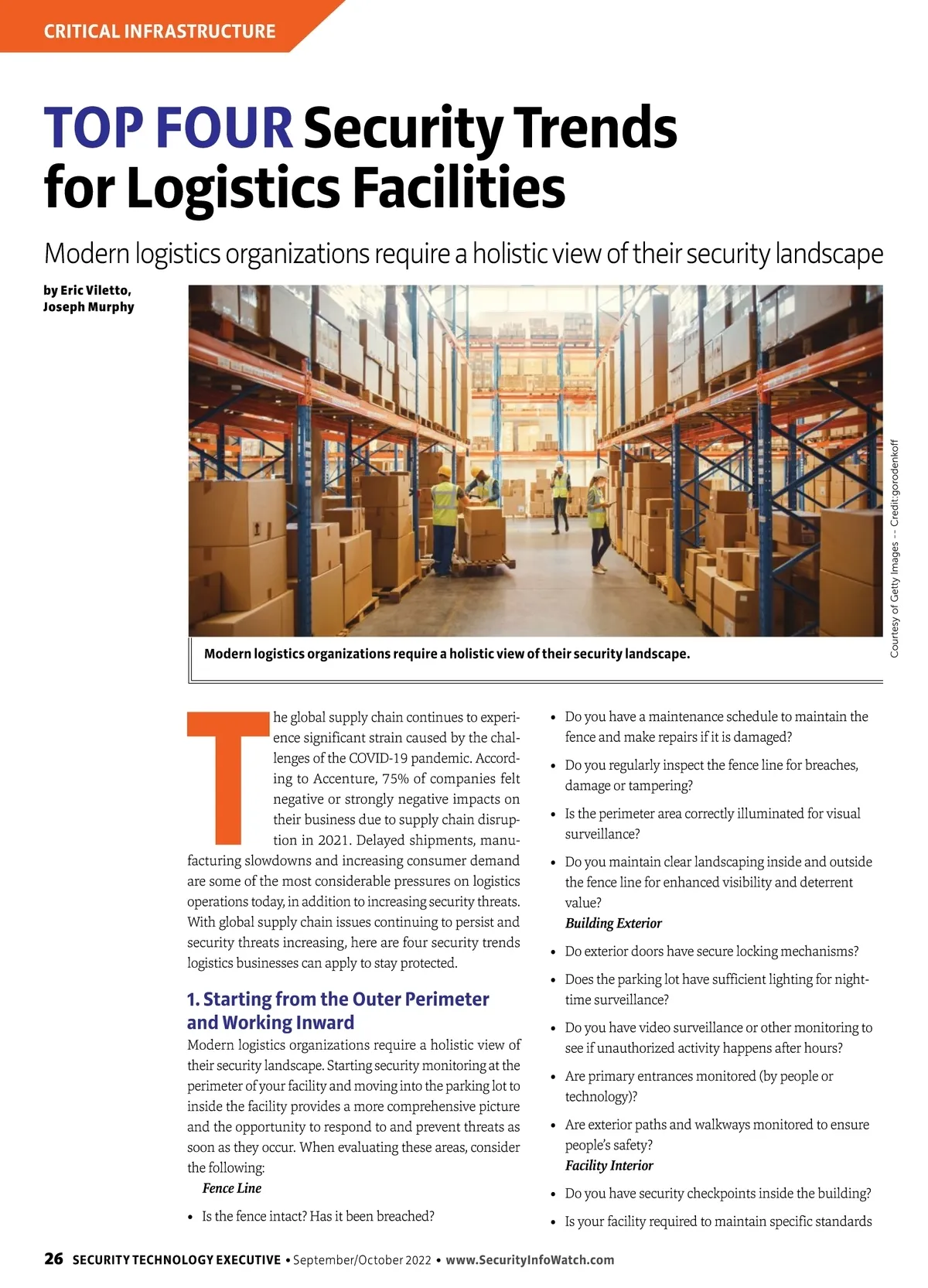 CRITICAL INFRASTRUCTURE

TOP FOUR Security Trends for Logistics Facilities

Modern logistics organizations require a holistic view of their security landscape

by Eric Viletto, Joseph Murphy

Courtesy of Getty Images -- Credit:gorodenkoff

Modern logistics organizations require a holistic view of their security landscape.

The global supply chain continues to experience significant strain caused by the challenges of the COVID-19 pandemic. According to Accenture, 75% of companies felt negative or strongly negative impacts on their business due to supply chain disruption in 2021. Delayed shipments, manufacturing slowdowns and increasing consumer demand are some of the most considerable pressures on logistics operations today, in addition to increasing security threats. With global supply chain issues continuing to persist and security threats increasing, here are four security trends logistics businesses can apply to stay protected.

1. Starting from the Outer Perimeter and Working Inward

Modern logistics organizations require a holistic view of their security landscape. Starting security monitoring at the perimeter of your facility and moving into the parking lot to inside the facility provides a more comprehensive picture and the opportunity to respond to and prevent threats as soon as they occur. When evaluating these areas, consider the following:

Fence Line

• Is the fence intact? Has it been breached?
• Do you have a maintenance schedule to maintain the fence and make repairs if it is damaged?
• Do you regularly inspect the fence line for breaches, damage or tampering?
• Is the perimeter area correctly illuminated for visual surveillance?
• Do you maintain clear landscaping inside and outside the fence line for enhanced visibility and deterrent value?

Building Exterior

• Do exterior doors have secure locking mechanisms?
• Does the parking lot have sufficient lighting for nighttime surveillance?
• Do you have video surveillance or other monitoring to see if unauthorized activity happens after hours?
• Are primary entrances monitored (by people or technology)?
• Are exterior paths and walkways monitored to ensure people's safety?

Facility Interior

• Do you have security checkpoints inside the building?
• Is your facility required to maintain specific standards

26 SECURITY TECHNOLOGY EXECUTIVE • September/October 2022 • www.SecurityInfoWatch.com